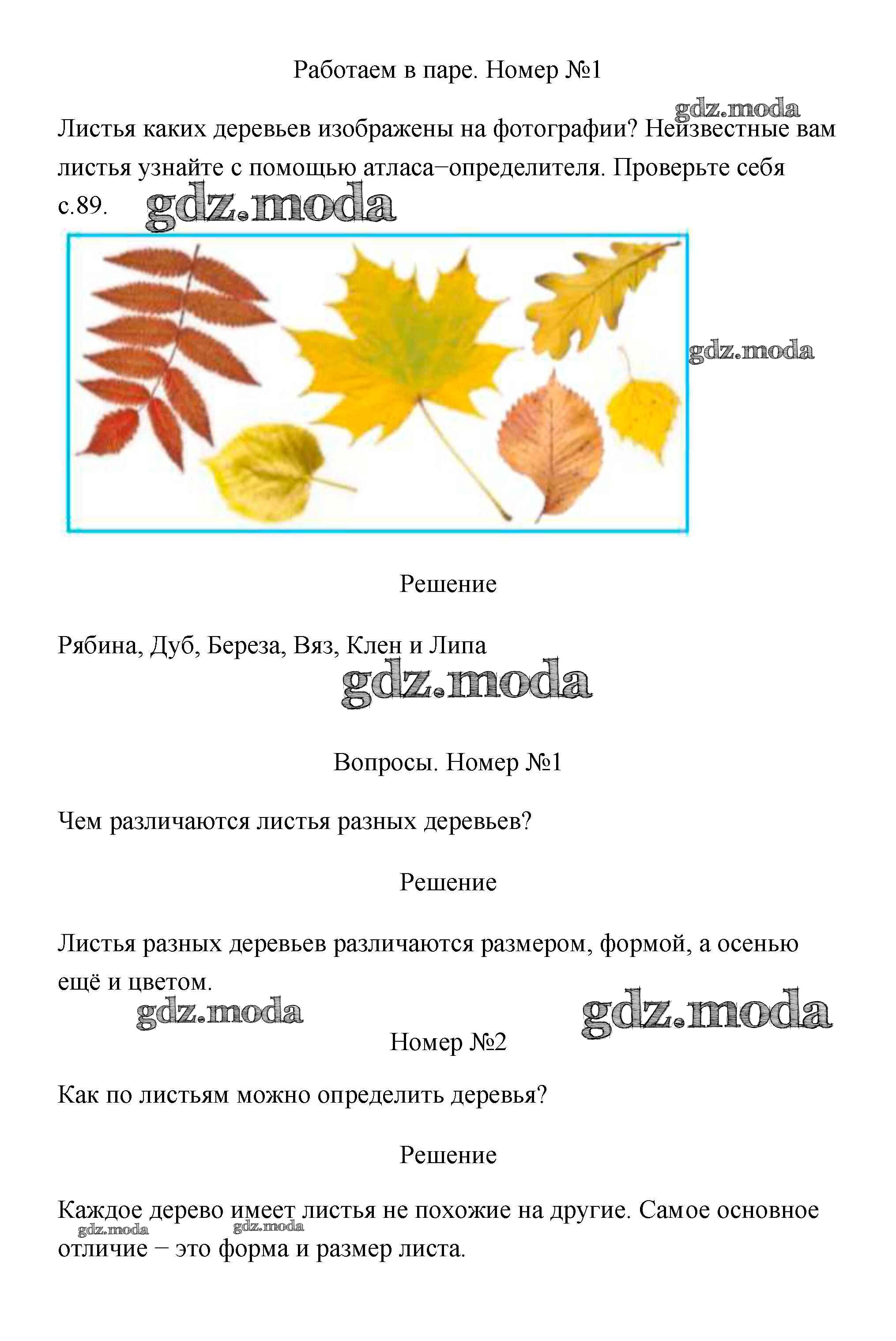 Работаем в паре. Номер №1

gdz.moda

Листья каких деревьев изображены на фотографии? Неизвестные вам листья узнайте с помощью атласа–определителя. Проверьте себя с.89.

gdz.moda

gdz.moda

Решение

Рябина, Дуб, Береза, Вяз, Клен и Липа

gdz.moda

Вопросы. Номер №1

Чем различаются листья разных деревьев?

Решение

Листья разных деревьев различаются размером, формой, а осенью ещё и цветом.

gdz.moda

gdz.moda

Номер №2

Как по листьям можно определить деревья?

Решение

Каждое дерево имеет листья не похожие на другие. Самое основное отличие – это форма и размер листа.

gdz.moda

gdz.moda